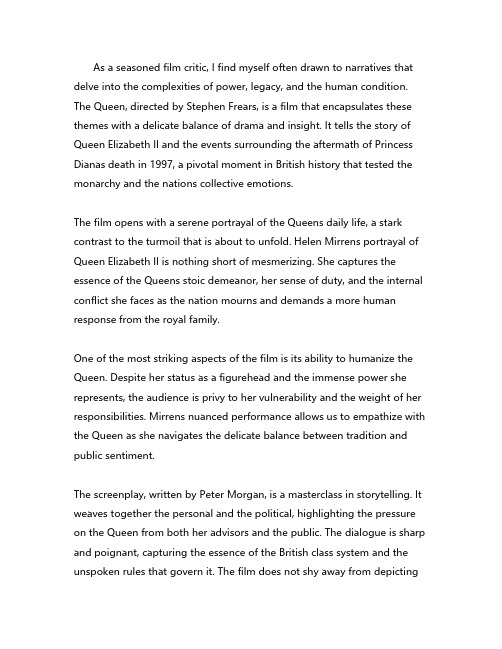 As a seasoned film critic, I find myself often drawn to narratives that delve into the complexities of power, legacy, and the human condition. The Queen, directed by Stephen Frears, is a film that encapsulates these themes with a delicate balance of drama and insight. It tells the story of Queen Elizabeth II and the events surrounding the aftermath of Princess Dianas death in 1997, a pivotal moment in British history that tested the monarchy and the nations collective emotions.

The film opens with a serene portrayal of the Queens daily life, a stark contrast to the turmoil that is about to unfold. Helen Mirrens portrayal of Queen Elizabeth II is nothing short of mesmerizing. She captures the essence of the Queens stoic demeanor, her sense of duty, and the internal conflict she faces as the nation mourns and demands a more human response from the royal family.

One of the most striking aspects of the film is its ability to humanize the Queen. Despite her status as a figurehead and the immense power she represents, the audience is privy to her vulnerability and the weight of her responsibilities. Mirrens nuanced performance allows us to empathize with the Queen as she navigates the delicate balance between tradition and public sentiment.

The screenplay, written by Peter Morgan, is a masterclass in storytelling. It weaves together the personal and the political, highlighting the pressure on the Queen from both her advisors and the public. The dialogue is sharp and poignant, capturing the essence of the British class system and the unspoken rules that govern it. The film does not shy away from depicting